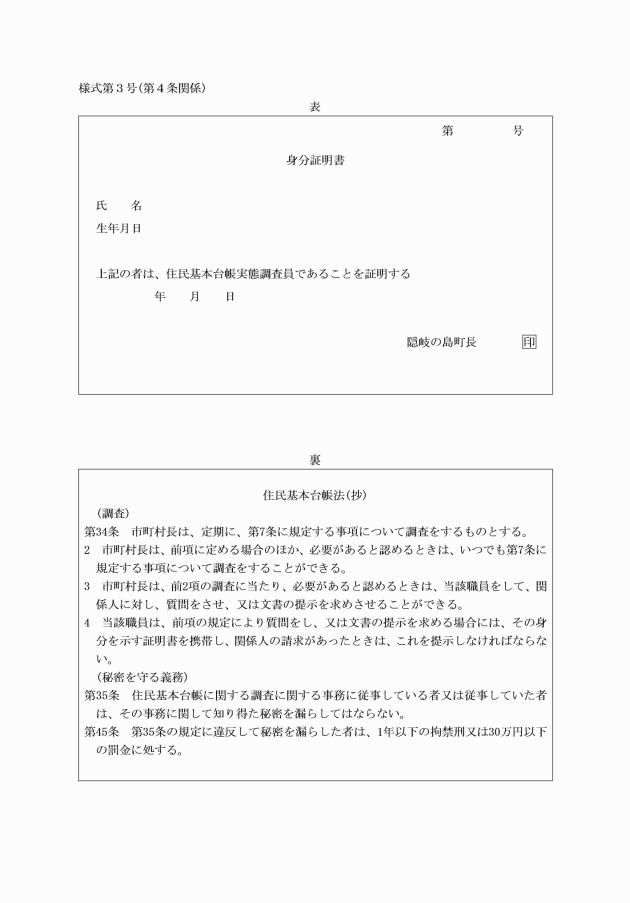 様式第３号(第４条関係)

表

第　　　号

身分証明書

氏　　名

生年月日

上記の者は、住民基本台帳実態調査員であることを証明する

年　　月　　日

隠岐の島町長　　印

裏

住民基本台帳法(抄)

(調査)

第34条　市町村長は、定期に、第7条に規定する事項について調査をするものとする。

2　市町村長は、前項に定める場合のほか、必要があると認めるときは、いつでも第7条に規定する事項について調査をすることができる。

3　市町村長は、前2項の調査に当たり、必要があると認めるときは、当該職員をして、関係人に対し、質問をさせ、又は文書の提示を求めさせることができる。

4　当該職員は、前項の規定により質問をし、又は文書の提示を求める場合には、その身分を示す証明書を携帯し、関係人の請求があったときは、これを提示しなければならない。

(秘密を守る義務)

第35条　住民基本台帳に関する調査に関する事務に従事している者又は従事していた者は、その事務に関して知り得た秘密を漏らしてはならない。

第45条　第35条の規定に違反して秘密を漏らした者は、1年以下の拘禁刑又は30万円以下の罰金に処する。